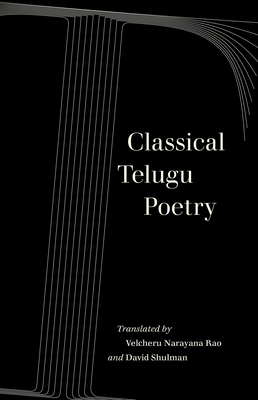 Classical Telugu Poetry

Translated by
Velcheru Narayana Rao
and David Shulman